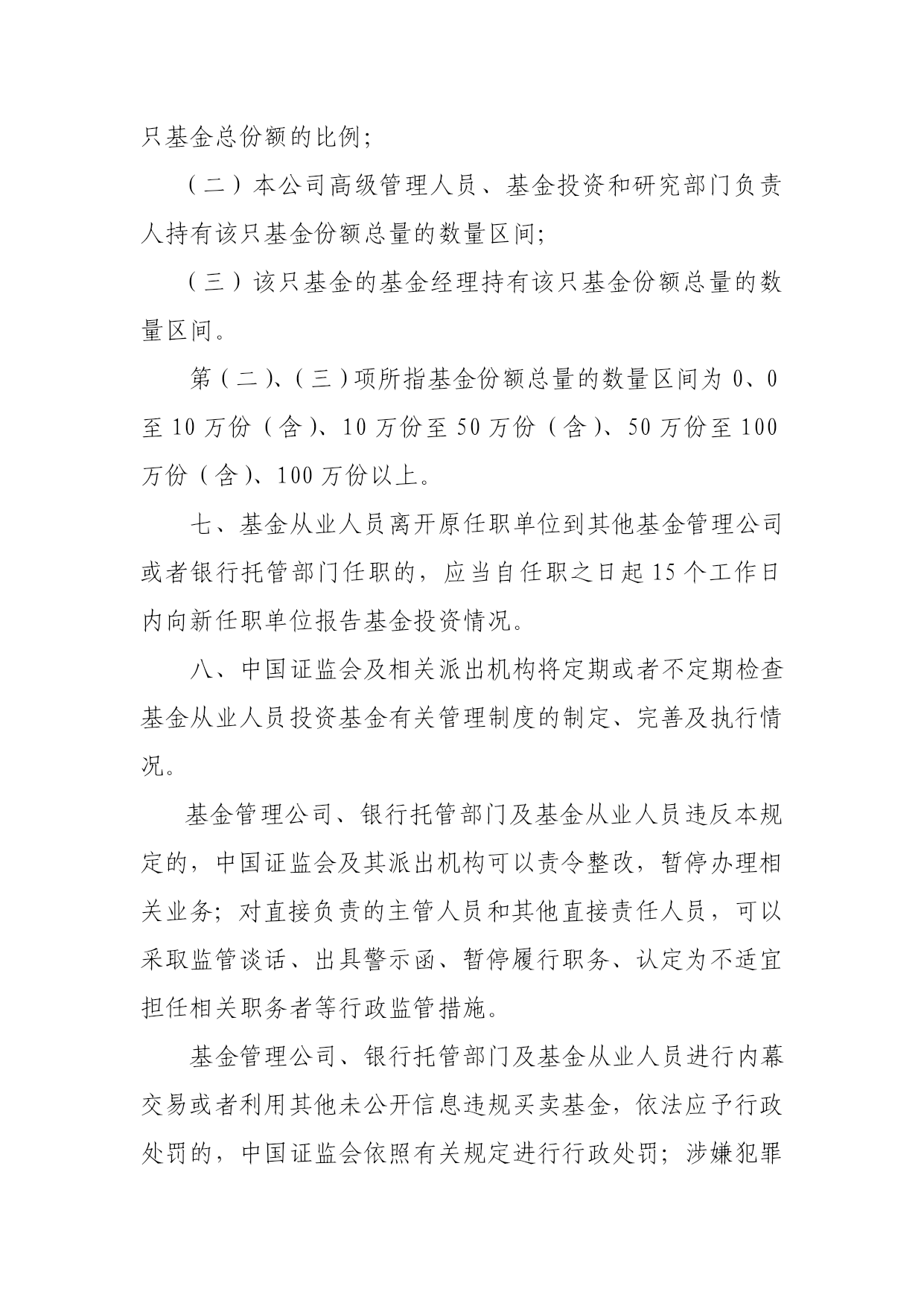 只基金总份额的比例;

（二）本公司高级管理人员、基金投资和研究部门负责人持有该只基金份额总量的数量区间;

（三）该只基金的基金经理持有该只基金份额总量的数量区间。

第（二）、（三）项所指基金份额总量的数量区间为 0、0 至 10 万份（含）、10 万份至 50 万份（含）、50 万份至 100 万份（含）、100 万份以上。

七、基金从业人员离开原任职单位到其他基金管理公司或者银行托管部门任职的，应当自任职之日起 15 个工作日内向新任职单位报告基金投资情况。

八、中国证监会及相关派出机构将定期或者不定期检查基金从业人员投资基金有关管理制度的制定、完善及执行情况。

基金管理公司、银行托管部门及基金从业人员违反本规定的，中国证监会及其派出机构可以责令整改，暂停办理相关业务；对直接负责的主管人员和其他直接责任人员，可以采取监管谈话、出具警示函、暂停履行职务、认定为不适宜担任相关职务者等行政监管措施。

基金管理公司、银行托管部门及基金从业人员进行内幕交易或者利用其他未公开信息违规买卖基金，依法应予行政处罚的，中国证监会依照有关规定进行行政处罚；涉嫌犯罪